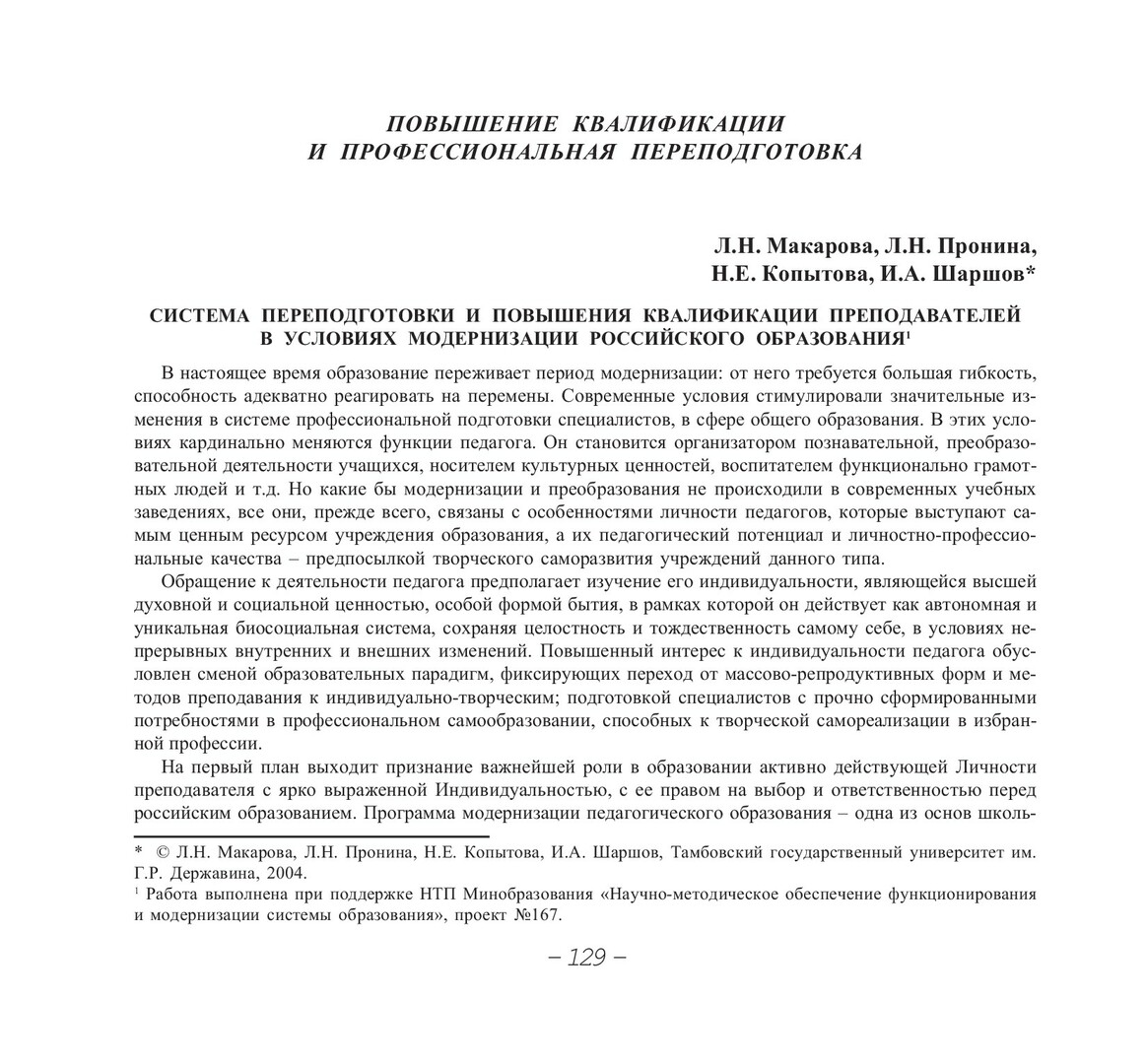 ПОВЫШЕНИЕ КВАЛИФИКАЦИИ
И ПРОФЕССИОНАЛЬНАЯ ПЕРЕПОДГОТОВКА

Л.Н. Макарова, Л.Н. Пронина,
Н.Е. Копытова, И.А. Шаршов*

СИСТЕМА ПЕРЕПОДГОТОВКИ И ПОВЫШЕНИЯ КВАЛИФИКАЦИИ ПРЕПОДАВАТЕЛЕЙ В УСЛОВИЯХ МОДЕРНИЗАЦИИ РОССИЙСКОГО ОБРАЗОВАНИЯ$^1$

В настоящее время образование переживает период модернизации: от него требуется большая гибкость, способность адекватно реагировать на перемены. Современные условия стимулировали значительные изменения в системе профессиональной подготовки специалистов, в сфере общего образования. В этих условиях кардинально меняются функции педагога. Он становится организатором познавательной, преобразовательной деятельности учащихся, носителем культурных ценностей, воспитателем функционально грамотных людей и т.д. Но какие бы модернизации и преобразования не происходили в современных учебных заведениях, все они, прежде всего, связаны с особенностями личности педагогов, которые выступают самым ценным ресурсом учреждения образования, а их педагогический потенциал и личностно-профессиональные качества – предпосылкой творческого саморазвития учреждений данного типа.

Обращение к деятельности педагога предполагает изучение его индивидуальности, являющейся высшей духовной и социальной ценностью, особой формой бытия, в рамках которой он действует как автономная и уникальная биосоциальная система, сохраняя целостность и тождественность самому себе, в условиях непрерывных внутренних и внешних изменений. Повышенный интерес к индивидуальности педагога обусловлен сменой образовательных парадигм, фиксирующих переход от массово-репродуктивных форм и методов преподавания к индивидуально-творческим; подготовкой специалистов с прочно сформированными потребностями в профессиональном самообразовании, способных к творческой самореализации в избранной профессии.

На первый план выходит признание важнейшей роли в образовании активно действующей Личности преподавателя с ярко выраженной Индивидуальностью, с ее правом на выбор и ответственностью перед российским образованием. Программа модернизации педагогического образования – одна из основ школь-

* © Л.Н. Макарова, Л.Н. Пронина, Н.Е. Копытова, И.А. Шаршов, Тамбовский государственный университет им. Г.Р. Державина, 2004.
$^1$ Работа выполнена при поддержке НТП Минобразования «Научно-методическое обеспечение функционирования и модернизации системы образования», проект №167.

– 129 –